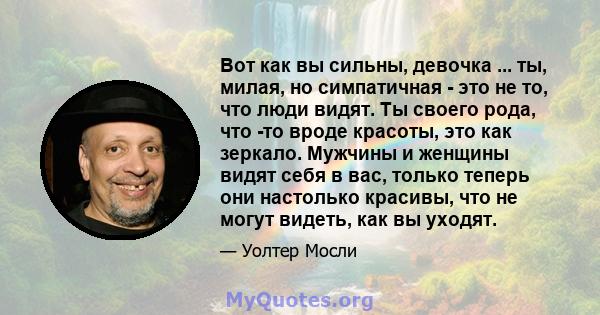 Вот как вы сильны, девочка ... ты, милая, но симпатичная - это не то, что люди видят. Ты своего рода, что -то вроде красоты, это как зеркало. Мужчины и женщины видят себя в вас, только теперь они настолько красивы, что не могут видеть, как вы уходят.

— Уолтер Мосли

MyQuotes.org